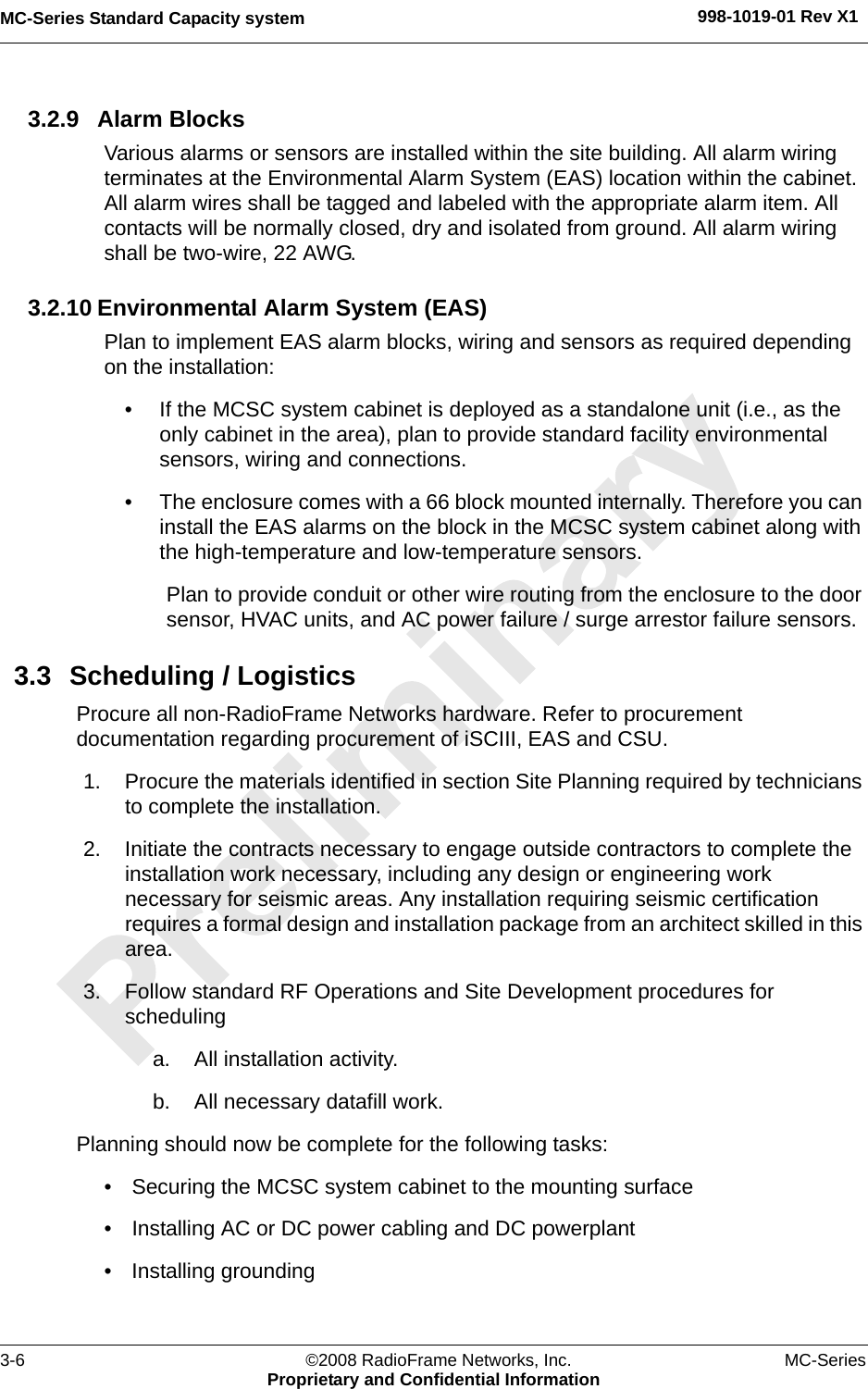 MC-Series Standard Capacity system
998-1019-01 Rev X1

3.2.9 Alarm Blocks

Various alarms or sensors are installed within the site building. All alarm wiring terminates at the Environmental Alarm System (EAS) location within the cabinet. All alarm wires shall be tagged and labeled with the appropriate alarm item. All contacts will be normally closed, dry and isolated from ground. All alarm wiring shall be two-wire, 22 AWG.

3.2.10 Environmental Alarm System (EAS)

Plan to implement EAS alarm blocks, wiring and sensors as required depending on the installation:

• If the MCSC system cabinet is deployed as a standalone unit (i.e., as the only cabinet in the area), plan to provide standard facility environmental sensors, wiring and connections.

• The enclosure comes with a 66 block mounted internally. Therefore you can install the EAS alarms on the block in the MCSC system cabinet along with the high-temperature and low-temperature sensors.

Plan to provide conduit or other wire routing from the enclosure to the door sensor, HVAC units, and AC power failure / surge arrestor failure sensors.

3.3 Scheduling / Logistics

Procure all non-RadioFrame Networks hardware. Refer to procurement documentation regarding procurement of iSCIII, EAS and CSU.

1. Procure the materials identified in section Site Planning required by technicians to complete the installation.

2. Initiate the contracts necessary to engage outside contractors to complete the installation work necessary, including any design or engineering work necessary for seismic areas. Any installation requiring seismic certification requires a formal design and installation package from an architect skilled in this area.

3. Follow standard RF Operations and Site Development procedures for scheduling

a. All installation activity.

b. All necessary datafill work.

Planning should now be complete for the following tasks:

• Securing the MCSC system cabinet to the mounting surface

• Installing AC or DC power cabling and DC powerplant

• Installing grounding

Preliminary

3-6
©2008 RadioFrame Networks, Inc.
Proprietary and Confidential Information
MC-Series